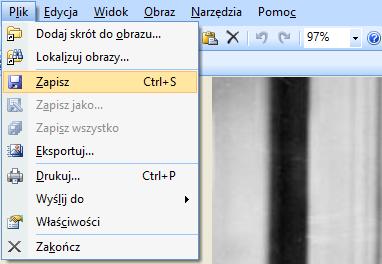 Plik Edycja Widok Obraz Narzędzia Pomoc

97%

Dodaj skrót do obrazu...
Lokalizuj obrazy...
Zapisz Ctrl+S
Zapisz jako...
Zapisz wszystko
Eksportuj...
Drukuj... Ctrl+P
Wyślij do
Właściwości
Zakończ